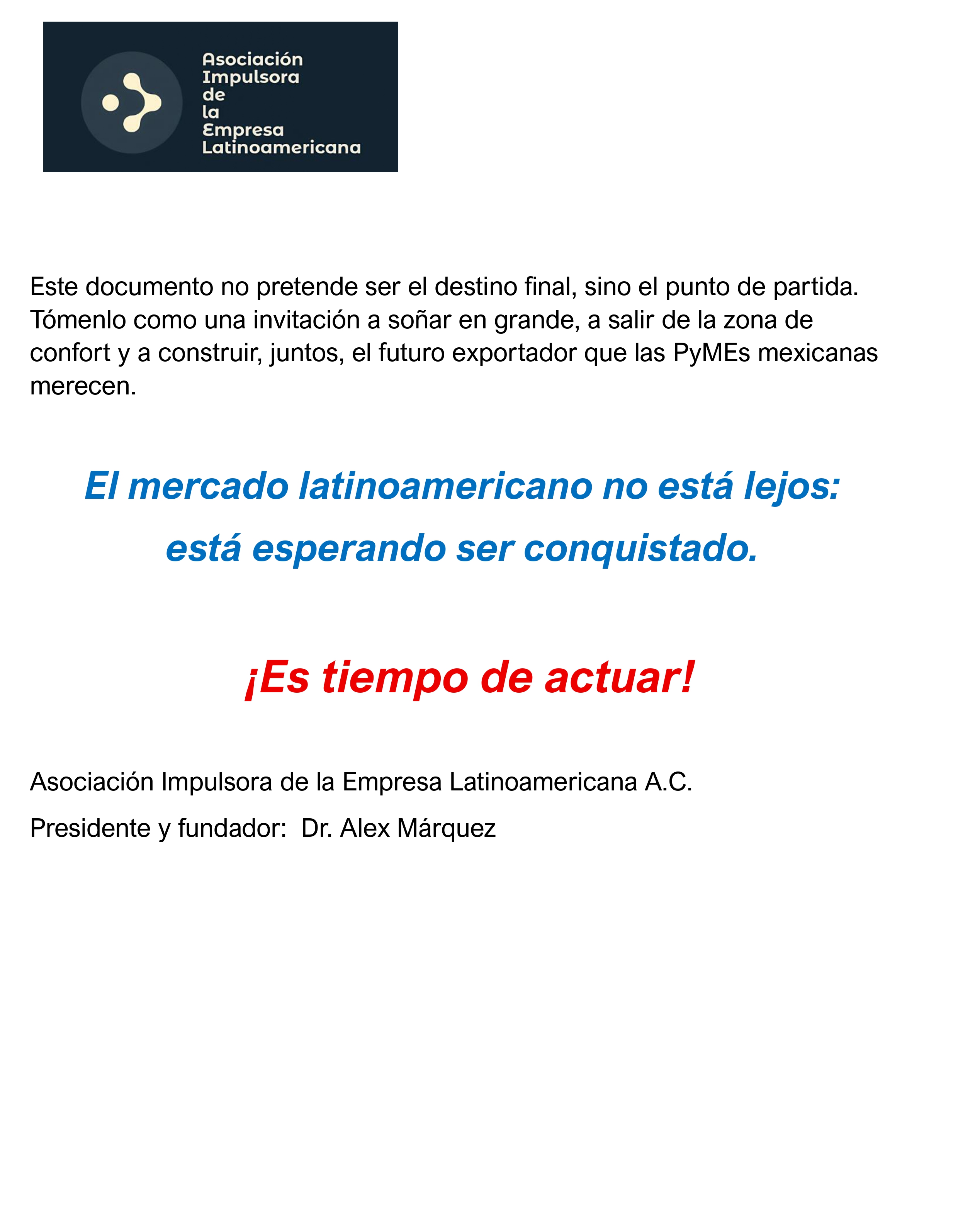 Asociación
Impulsora
de
la
Empresa
Latinoamericana

Este documento no pretende ser el destino final, sino el punto de partida. Tómenlo como una invitación a soñar en grande, a salir de la zona de confort y a construir, juntos, el futuro exportador que las PyMEs mexicanas merecen.

El mercado latinoamericano no está lejos:
está esperando ser conquistado.

¡Es tiempo de actuar!

Asociación Impulsora de la Empresa Latinoamericana A.C.

Presidente y fundador: Dr. Alex Márquez